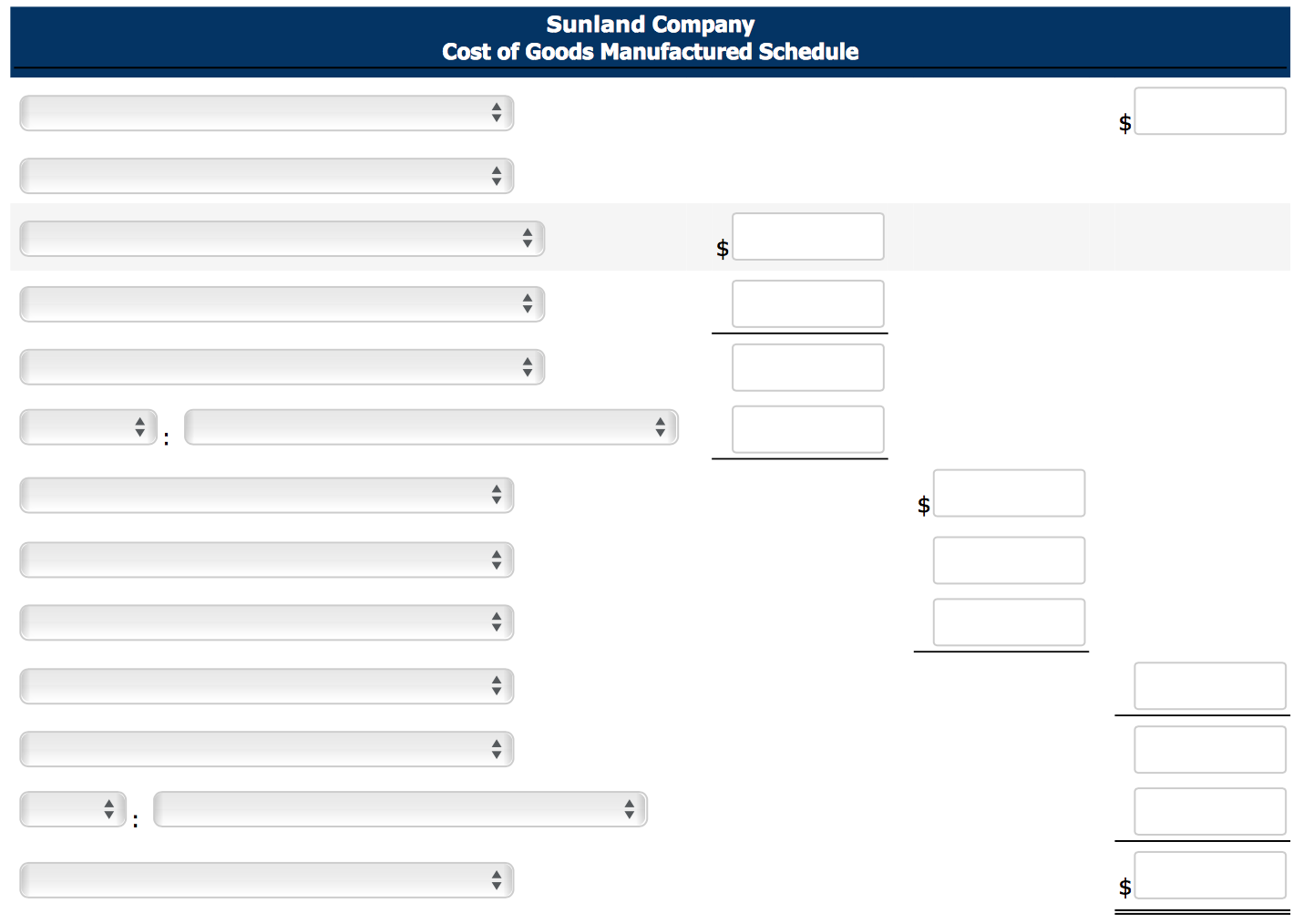 Sunland Company
Cost of Goods Manufactured Schedule

$

$

:

$

:

$